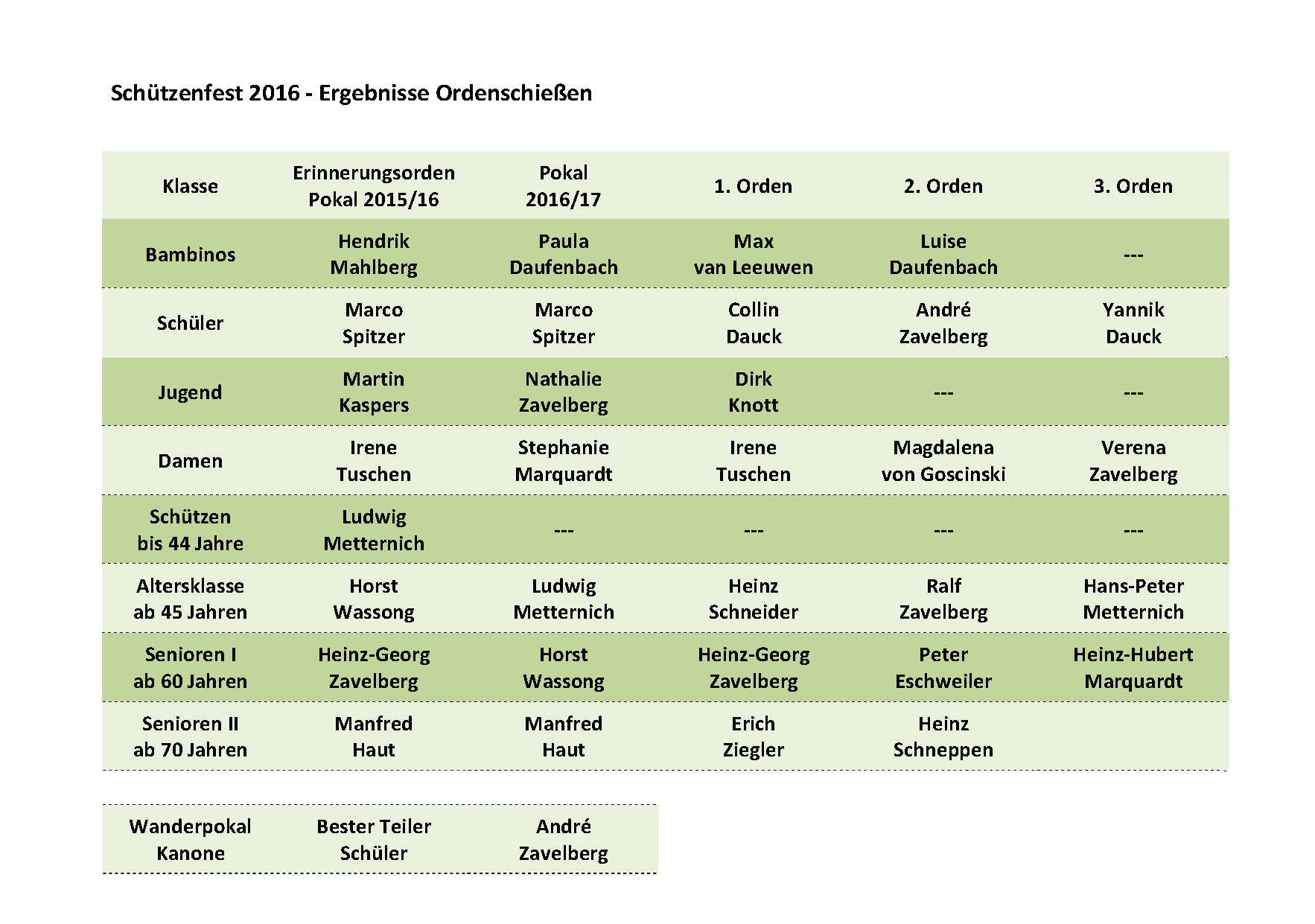 Schützenfest 2016 - Ergebnisse Ordenschießen

| Klasse | Erinnerungsorden Pokal 2015/16 | Pokal 2016/17 | 1. Orden | 2. Orden | 3. Orden |
|---|---|---|---|---|---|
| Bambinos | Hendrik Mahlberg | Paula Daufenbach | Max van Leeuwen | Luise Daufenbach | --- |
| Schüler | Marco Spitzer | Marco Spitzer | Collin Dauck | André Zavelberg | Yannik Dauck |
| Jugend | Martin Kaspers | Nathalie Zavelberg | Dirk Knott | --- | --- |
| Damen | Irene Tuschen | Stephanie Marquardt | Irene Tuschen | Magdalena von Goscinski | Verena Zavelberg |
| Schützen bis 44 Jahre | Ludwig Metternich | --- | --- | --- | --- |
| Altersklasse ab 45 Jahren | Horst Wassong | Ludwig Metternich | Heinz Schneider | Ralf Zavelberg | Hans-Peter Metternich |
| Senioren I ab 60 Jahren | Heinz-Georg Zavelberg | Horst Wassong | Heinz-Georg Zavelberg | Peter Eschweiler | Heinz-Hubert Marquardt |
| Senioren II ab 70 Jahren | Manfred Haut | Manfred Haut | Erich Ziegler | Heinz Schneppen | |

| Wanderpokal Kanone | Bester Teiler Schüler | André Zavelberg |
|---|---|---|